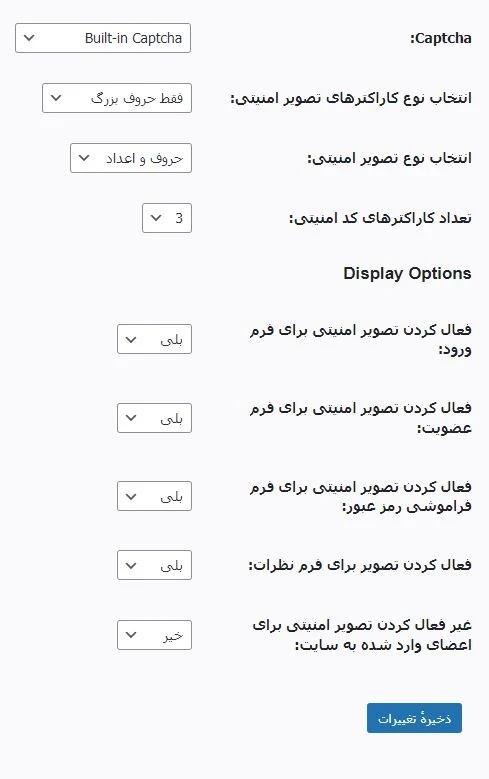 Captcha: Built-in Captcha

انتخاب نوع کاراکترهای تصویر امنیتی: فقط حروف بزرگ

انتخاب نوع تصویر امنیتی: حروف و اعداد

تعداد کاراکترهای کد امنیتی: 3

Display Options

فعال کردن تصویر امنیتی برای فرم ورود: بلی

فعال کردن تصویر امنیتی برای فرم عضویت: بلی

فعال کردن تصویر امنیتی برای فرم فراموشی رمز عبور: بلی

فعال کردن تصویر برای فرم نظرات: بلی

غیر فعال کردن تصویر امنیتی برای اعضای وارد شده به سایت: خیر

ذخیرهٔ تغییرات